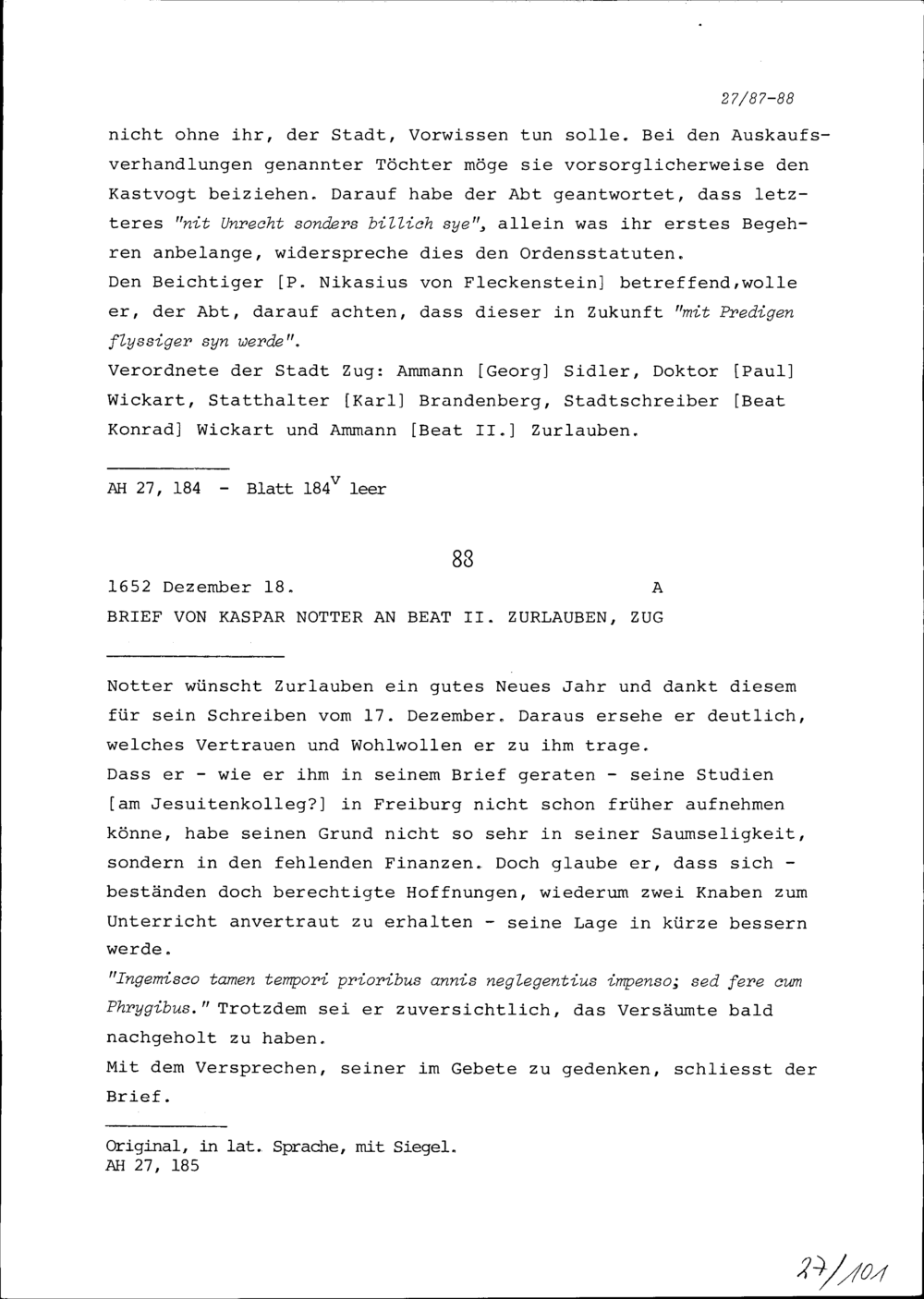 27/87-88

nicht ohne ihr, der Stadt, Vorwissen tun solle. Bei den Auskaufsverhandlungen genannter Töchter möge sie vorsorglicherweise den Kastvogt beiziehen. Darauf habe der Abt geantwortet, dass letzteres "nit Unrecht sonders billich sye", allein was ihr erstes Begehren anbelange, widerspreche dies den Ordensstatuten.
Den Beichtiger [P. Nikasius von Fleckenstein] betreffend,wolle er, der Abt, darauf achten, dass dieser in Zukunft "mit Predigen flyssiger syn werde".
Verordnete der Stadt Zug: Ammann [Georg] Sidler, Doktor [Paul] Wickart, Statthalter [Karl] Brandenberg, Stadtschreiber [Beat Konrad] Wickart und Ammann [Beat II.] Zurlauben.

AH 27, 184 - Blatt $184^v$ leer

88

1652 Dezember 18. A
BRIEF VON KASPAR NOTTER AN BEAT II. ZURLAUBEN, ZUG

Notter wünscht Zurlauben ein gutes Neues Jahr und dankt diesem für sein Schreiben vom 17. Dezember. Daraus ersehe er deutlich, welches Vertrauen und Wohlwollen er zu ihm trage.
Dass er - wie er ihm in seinem Brief geraten - seine Studien [am Jesuitenkolleg?] in Freiburg nicht schon früher aufnehmen könne, habe seinen Grund nicht so sehr in seiner Saumseligkeit, sondern in den fehlenden Finanzen. Doch glaube er, dass sich - beständen doch berechtigte Hoffnungen, wiederum zwei Knaben zum Unterricht anvertraut zu erhalten - seine Lage in kürze bessern werde.
"Ingemisco tamen tempori prioribus annis neglegentius impenso; sed fere cum Phrygibus." Trotzdem sei er zuversichtlich, das Versäumte bald nachgeholt zu haben.
Mit dem Versprechen, seiner im Gebete zu gedenken, schliesst der Brief.

Original, in lat. Sprache, mit Siegel.
AH 27, 185

27/101